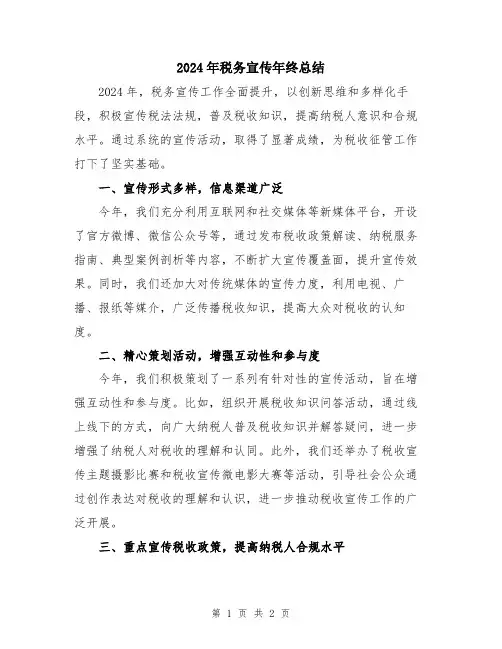 2024年税务宣传年终总结

2024年，税务宣传工作全面提升，以创新思维和多样化手段，积极宣传税法法规，普及税收知识，提高纳税人意识和合规水平。通过系统的宣传活动，取得了显著成绩，为税收征管工作打下了坚实基础。

一、宣传形式多样，信息渠道广泛

今年，我们充分利用互联网和社交媒体等新媒体平台，开设了官方微博、微信公众号等，通过发布税收政策解读、纳税服务指南、典型案例剖析等内容，不断扩大宣传覆盖面，提升宣传效果。同时，我们还加大对传统媒体的宣传力度，利用电视、广播、报纸等媒介，广泛传播税收知识，提高大众对税收的认知度。

二、精心策划活动，增强互动性和参与度

今年，我们积极策划了一系列有针对性的宣传活动，旨在增强互动性和参与度。比如，组织开展税收知识问答活动，通过线上线下的方式，向广大纳税人普及税收知识并解答疑问，进一步增强了纳税人对税收的理解和认同。此外，我们还举办了税收宣传主题摄影比赛和税收宣传微电影大赛等活动，引导社会公众通过创作表达对税收的理解和认识，进一步推动税收宣传工作的广泛开展。

三、重点宣传税收政策，提高纳税人合规水平

第 1 页 共 2 页